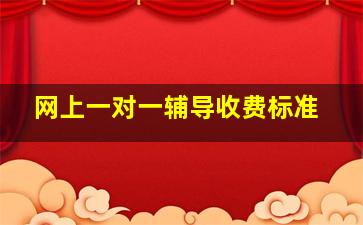 网上一对一辅导收费标准